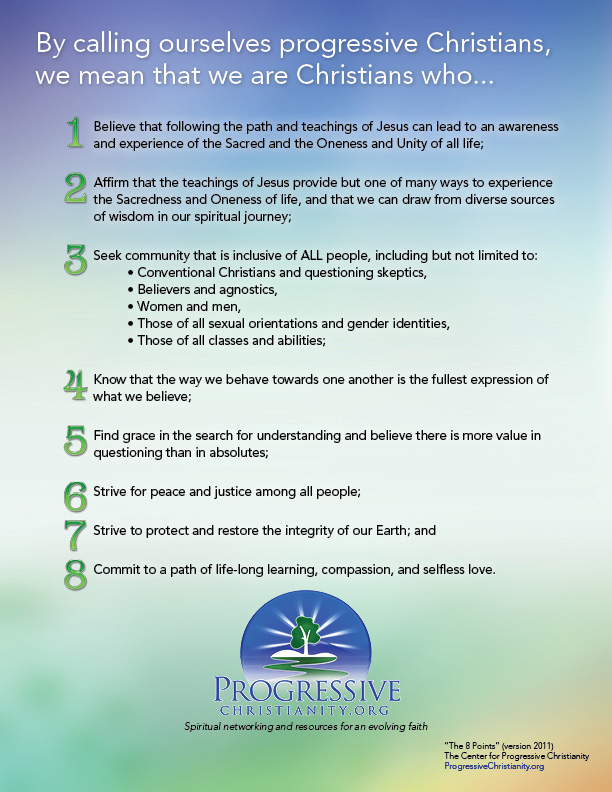 By calling ourselves progressive Christians, we mean that we are Christians who...

1 Believe that following the path and teachings of Jesus can lead to an awareness and experience of the Sacred and the Oneness and Unity of all life;

2 Affirm that the teachings of Jesus provide but one of many ways to experience the Sacredness and Oneness of life, and that we can draw from diverse sources of wisdom in our spiritual journey;

3 Seek community that is inclusive of ALL people, including but not limited to:
• Conventional Christians and questioning skeptics,
• Believers and agnostics,
• Women and men,
• Those of all sexual orientations and gender identities,
• Those of all classes and abilities;

4 Know that the way we behave towards one another is the fullest expression of what we believe;

5 Find grace in the search for understanding and believe there is more value in questioning than in absolutes;

6 Strive for peace and justice among all people;

7 Strive to protect and restore the integrity of our Earth; and

8 Commit to a path of life-long learning, compassion, and selfless love.

PROGRESSIVE
CHRISTIANITY.ORG
Spiritual networking and resources for an evolving faith

"The 8 Points" (version 2011)
The Center for Progressive Christianity
ProgressiveChristianity.org